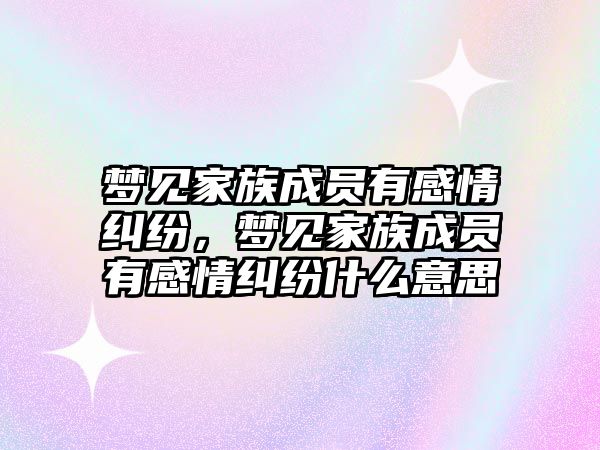 梦见家族成员有感情纠纷，梦见家族成员有感情纠纷什么意思